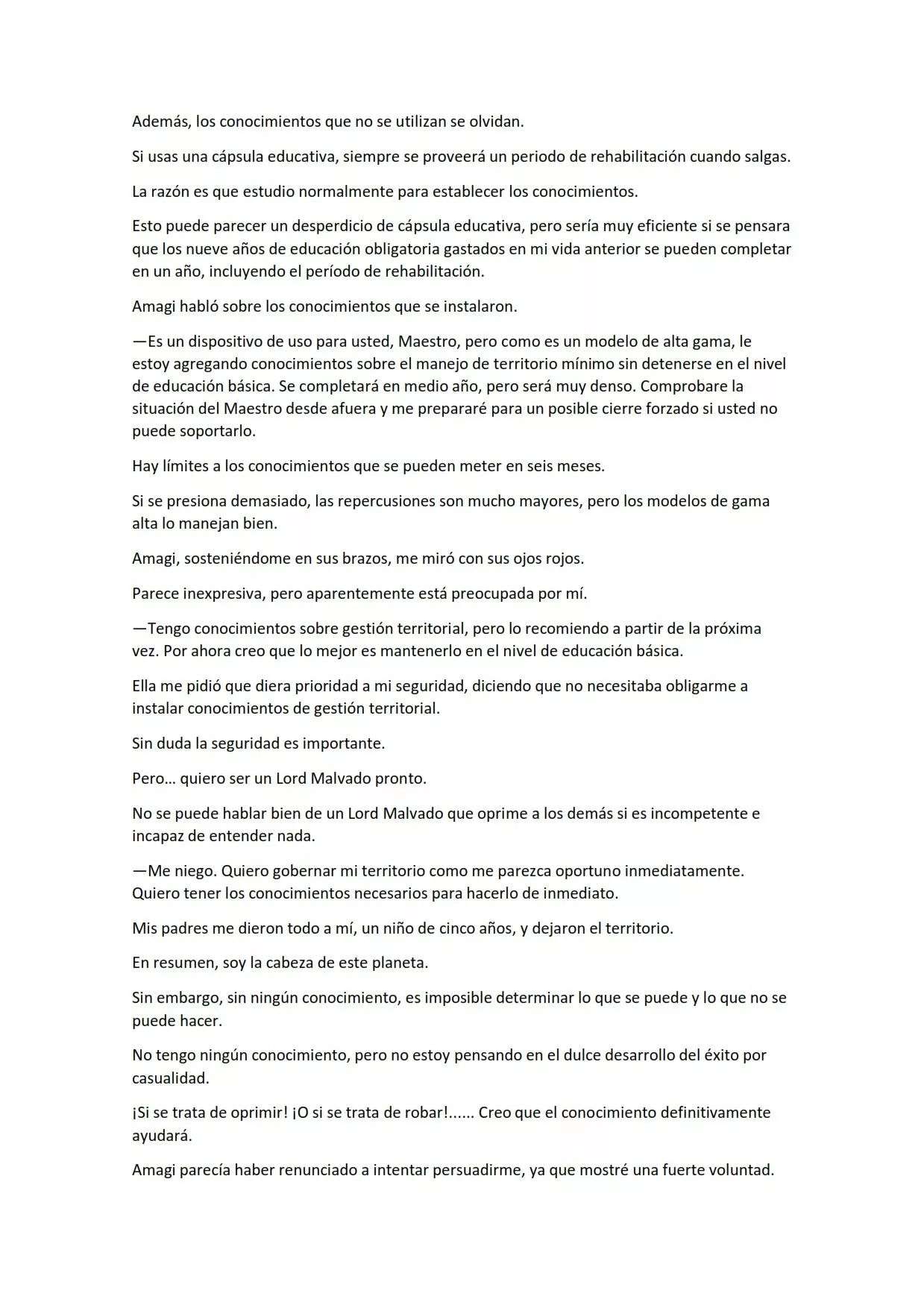 Además, los conocimientos que no se utilizan se olvidan.

Si usas una cápsula educativa, siempre se proveerá un periodo de rehabilitación cuando salgas.

La razón es que estudio normalmente para establecer los conocimientos.

Esto puede parecer un desperdicio de cápsula educativa, pero sería muy eficiente si se pensara que los nueve años de educación obligatoria gastados en mi vida anterior se pueden completar en un año, incluyendo el período de rehabilitación.

Amagi habló sobre los conocimientos que se instalaron.

—Es un dispositivo de uso para usted, Maestro, pero como es un modelo de alta gama, le estoy agregando conocimientos sobre el manejo de territorio mínimo sin detenerse en el nivel de educación básica. Se completará en medio año, pero será muy denso. Comprobare la situación del Maestro desde afuera y me prepararé para un posible cierre forzado si usted no puede soportarlo.

Hay límites a los conocimientos que se pueden meter en seis meses.

Si se presiona demasiado, las repercusiones son mucho mayores, pero los modelos de gama alta lo manejan bien.

Amagi, sosteniéndome en sus brazos, me miró con sus ojos rojos.

Parece inexpresiva, pero aparentemente está preocupada por mí.

—Tengo conocimientos sobre gestión territorial, pero lo recomiendo a partir de la próxima vez. Por ahora creo que lo mejor es mantenerlo en el nivel de educación básica.

Ella me pidió que diera prioridad a mi seguridad, diciendo que no necesitaba obligarme a instalar conocimientos de gestión territorial.

Sin duda la seguridad es importante.

Pero… quiero ser un Lord Malvado pronto.

No se puede hablar bien de un Lord Malvado que oprime a los demás si es incompetente e incapaz de entender nada.

—Me niego. Quiero gobernar mi territorio como me parezca oportuno inmediatamente. Quiero tener los conocimientos necesarios para hacerlo de inmediato.

Mis padres me dieron todo a mí, un niño de cinco años, y dejaron el territorio.

En resumen, soy la cabeza de este planeta.

Sin embargo, sin ningún conocimiento, es imposible determinar lo que se puede y lo que no se puede hacer.

No tengo ningún conocimiento, pero no estoy pensando en el dulce desarrollo del éxito por casualidad.

¡Si se trata de oprimir! ¡O si se trata de robar!...... Creo que el conocimiento definitivamente ayudará.

Amagi parecía haber renunciado a intentar persuadirme, ya que mostré una fuerte voluntad.